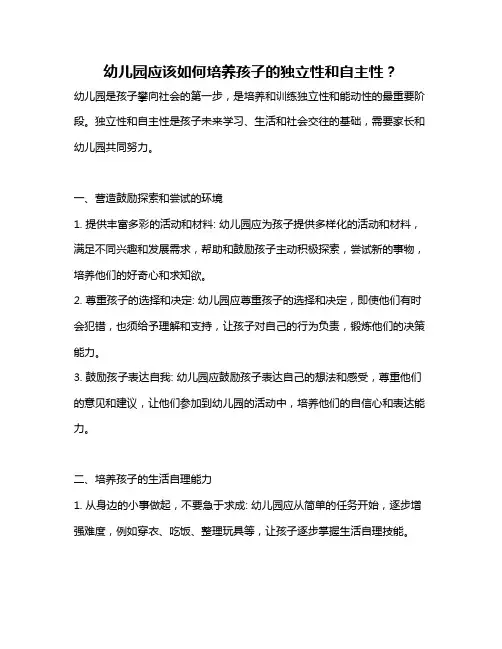 幼儿园应该如何培养孩子的独立性和自主性？

幼儿园是孩子攀向社会的第一步，是培养和训练独立性和能动性的最重要阶段。独立性和自主性是孩子未来学习、生活和社会交往的基础，需要家长和幼儿园共同努力。

一、营造鼓励探索和尝试的环境

1. 提供丰富多彩的活动和材料: 幼儿园应为孩子提供多样化的活动和材料，满足不同兴趣和发展需求，帮助和鼓励孩子主动积极探索，尝试新的事物，培养他们的好奇心和求知欲。

2. 尊重孩子的选择和决定: 幼儿园应尊重孩子的选择和决定，即使他们有时会犯错，也须给予理解和支持，让孩子对自己的行为负责，锻炼他们的决策能力。

3. 鼓励孩子表达自我: 幼儿园应鼓励孩子表达自己的想法和感受，尊重他们的意见和建议，让他们参加到幼儿园的活动中，培养他们的自信心和表达能力。

二、培养孩子的生活自理能力

1. 从身边的小事做起，不要急于求成: 幼儿园应从简单的任务开始，逐步增强难度，例如穿衣、吃饭、整理玩具等，让孩子逐步掌握生活自理技能。